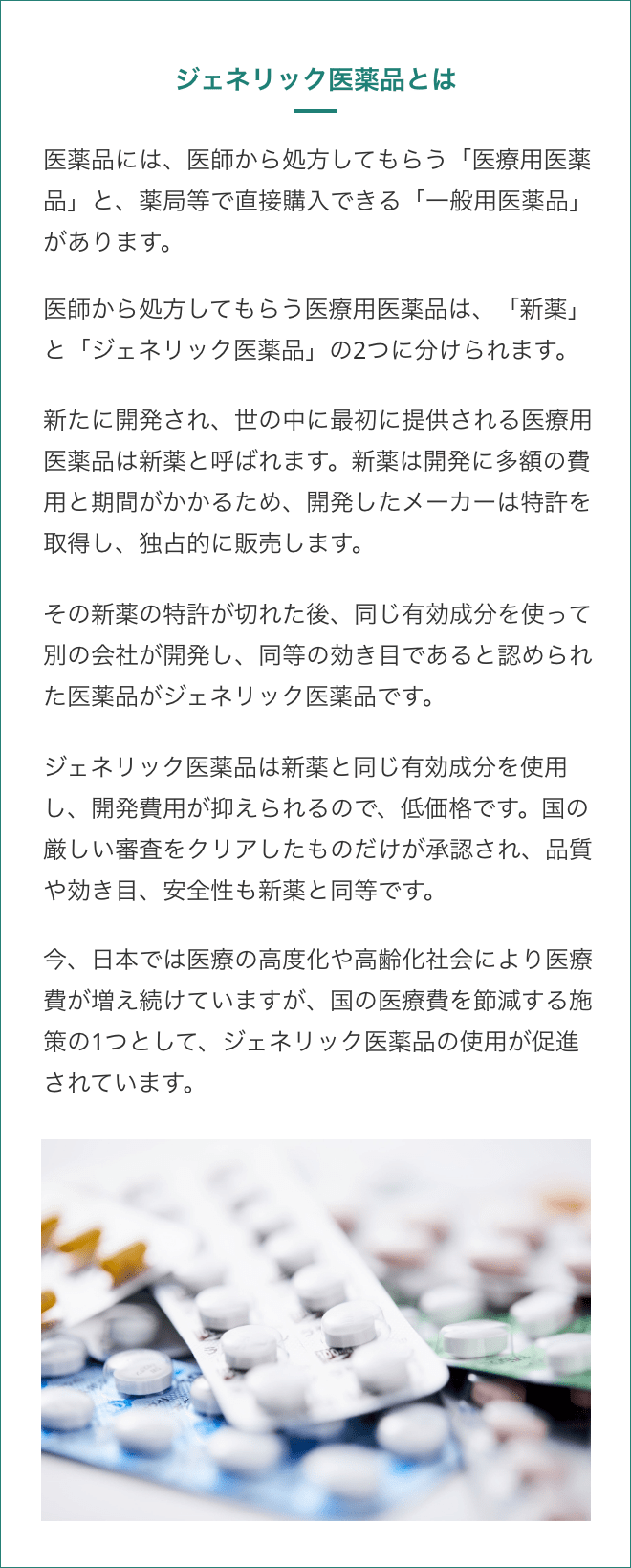 ジェネリック医薬品とは

医薬品には、医師から処方してもらう「医療用医薬品」と、薬局等で直接購入できる「一般用医薬品」があります。

医師から処方してもらう医療用医薬品は、「新薬」と「ジェネリック医薬品」の2つに分けられます。

新たに開発され、世の中に最初に提供される医療用医薬品は新薬と呼ばれます。新薬は開発に多額の費用と期間がかかるため、開発したメーカーは特許を取得し、独占的に販売します。

その新薬の特許が切れた後、同じ有効成分を使って別の会社が開発し、同等の効き目であると認められた医薬品がジェネリック医薬品です。

ジェネリック医薬品は新薬と同じ有効成分を使用し、開発費用が抑えられるので、低価格です。国の厳しい審査をクリアしたものだけが承認され、品質や効き目、安全性も新薬と同等です。

今、日本では医療の高度化や高齢化社会により医療費が増え続けていますが、国の医療費を節減する施策の1つとして、ジェネリック医薬品の使用が促進されています。